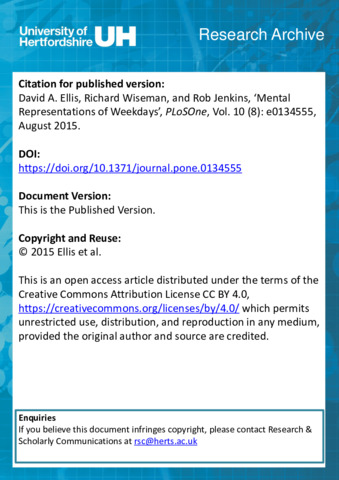 University of Hertfordshire UH

Research Archive

Citation for published version:
David A. Ellis, Richard Wiseman, and Rob Jenkins, 'Mental Representations of Weekdays', PLoSOne, Vol. 10 (8): e0134555, August 2015.

DOI:
https://doi.org/10.1371/journal.pone.0134555

Document Version:
This is the Published Version.

Copyright and Reuse:
© 2015 Ellis et al.

This is an open access article distributed under the terms of the Creative Commons Attribution License CC BY 4.0, https://creativecommons.org/licenses/by/4.0/ which permits unrestricted use, distribution, and reproduction in any medium, provided the original author and source are credited.

Enquiries
If you believe this document infringes copyright, please contact Research & Scholarly Communications at rsc@herts.ac.uk